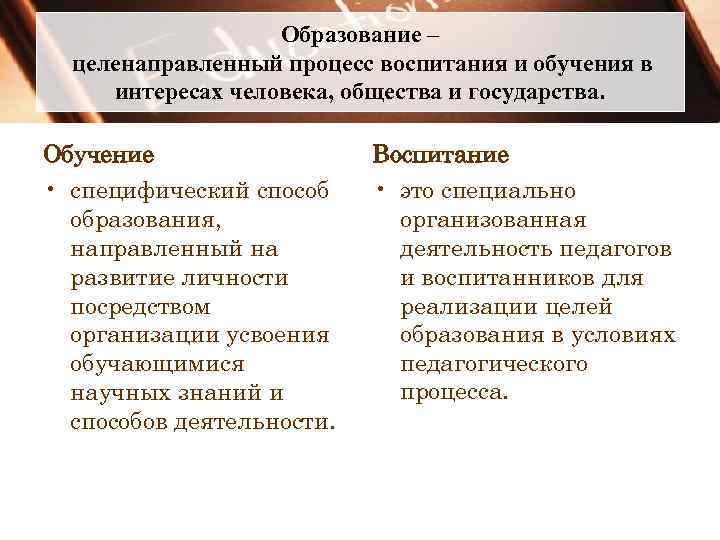 Образование –
целенаправленный процесс воспитания и обучения в интересах человека, общества и государства.

Обучение

• специфический способ образования, направленный на развитие личности посредством организации усвоения обучающимися научных знаний и способов деятельности.

Воспитание

• это специально организованная деятельность педагогов и воспитанников для реализации целей образования в условиях педагогического процесса.